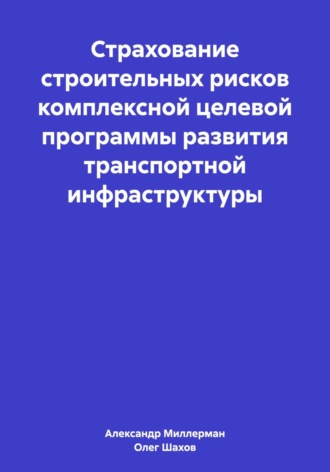 Страхование строительных рисков комплексной целевой программы развития транспортной инфраструктуры

Александр Миллерман
Олег Шахов